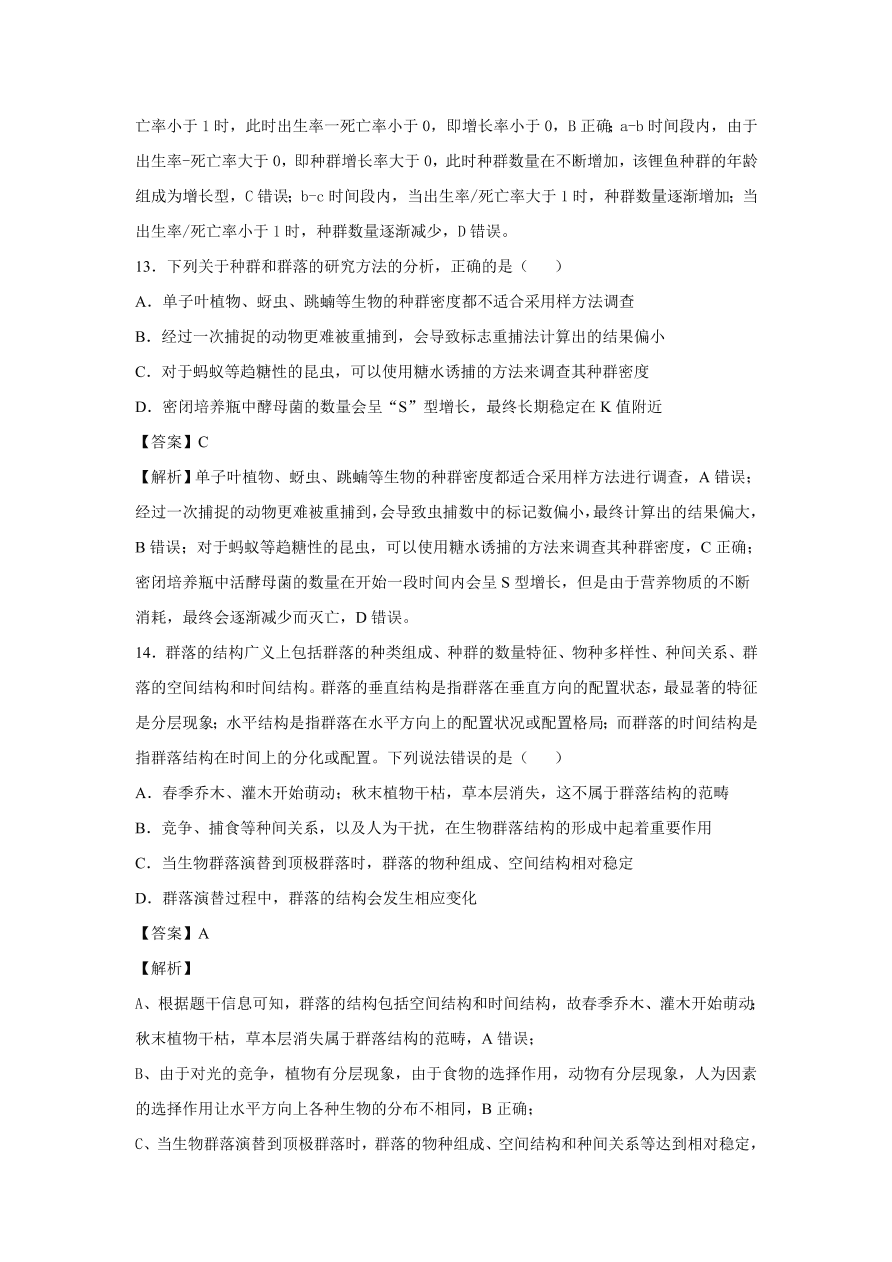 亡率小于 1 时，此时出生率一死亡率小于 0，即增长率小于 0，B 正确；a-b 时间段内，由于出生率-死亡率大于 0，即种群增长率大于 0，此时种群数量在不断增加，该锂鱼种群的年龄组成为增长型，C 错误；b-c 时间段内，当出生率/死亡率大于 1 时，种群数量逐渐增加；当出生率/死亡率小于 1 时，种群数量逐渐减少，D 错误。

13．下列关于种群和群落的研究方法的分析，正确的是（　　）

A．单子叶植物、蚜虫、跳蝻等生物的种群密度都不适合采用样方法调查

B．经过一次捕捉的动物更难被重捕到，会导致标志重捕法计算出的结果偏小

C．对于蚂蚁等趋糖性的昆虫，可以使用糖水诱捕的方法来调查其种群密度

D．密闭培养瓶中酵母菌的数量会呈“S”型增长，最终长期稳定在 K 值附近

【答案】C

【解析】单子叶植物、蚜虫、跳蝻等生物的种群密度都适合采用样方法进行调查，A 错误；经过一次捕捉的动物更难被重捕到，会导致虫捕数中的标记数偏小，最终计算出的结果偏大，B 错误；对于蚂蚁等趋糖性的昆虫，可以使用糖水诱捕的方法来调查其种群密度，C 正确；密闭培养瓶中活酵母菌的数量在开始一段时间内会呈 S 型增长，但是由于营养物质的不断消耗，最终会逐渐减少而灭亡，D 错误。

14．群落的结构广义上包括群落的种类组成、种群的数量特征、物种多样性、种间关系、群落的空间结构和时间结构。群落的垂直结构是指群落在垂直方向的配置状态，最显著的特征是分层现象；水平结构是指群落在水平方向上的配置状况或配置格局；而群落的时间结构是指群落结构在时间上的分化或配置。下列说法错误的是（　　）

A．春季乔木、灌木开始萌动；秋末植物干枯，草本层消失，这不属于群落结构的范畴

B．竞争、捕食等种间关系，以及人为干扰，在生物群落结构的形成中起着重要作用

C．当生物群落演替到顶极群落时，群落的物种组成、空间结构相对稳定

D．群落演替过程中，群落的结构会发生相应变化

【答案】A

【解析】

A、根据题干信息可知，群落的结构包括空间结构和时间结构，故春季乔木、灌木开始萌动；秋末植物干枯，草本层消失属于群落结构的范畴，A 错误；

B、由于对光的竞争，植物有分层现象，由于食物的选择作用，动物有分层现象，人为因素的选择作用让水平方向上各种生物的分布不相同，B 正确；

C、当生物群落演替到顶极群落时，群落的物种组成、空间结构和种间关系等达到相对稳定，